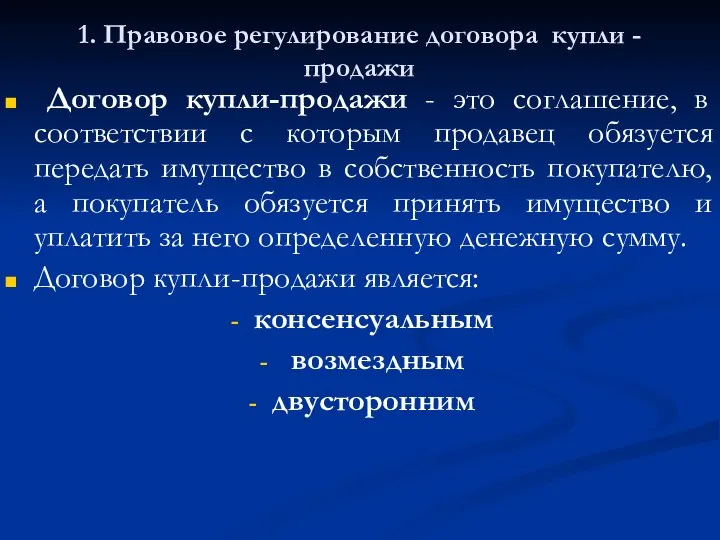 1. Правовое регулирование договора купли - продажи

Договор купли-продажи - это соглашение, в соответствии с которым продавец обязуется передать имущество в собственность покупателю, а покупатель обязуется принять имущество и уплатить за него определенную денежную сумму.

Договор купли-продажи является:

- консенсуальным

- возмездным

- двусторонним